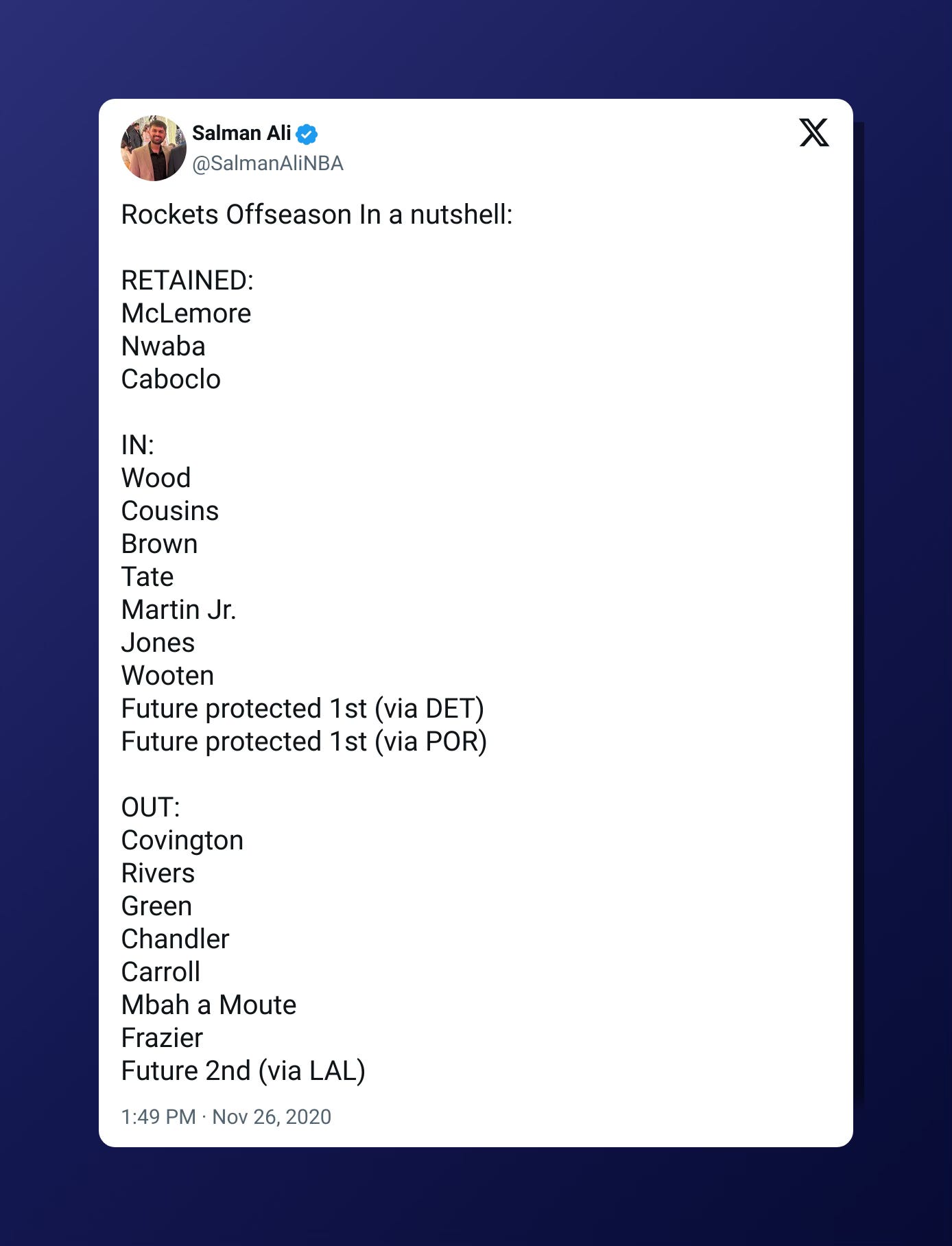 Salman Ali
@SalmanAliNBA

Rockets Offseason In a nutshell:

RETAINED:
McLemore
Nwaba
Caboclo

IN:
Wood
Cousins
Brown
Tate
Martin Jr.
Jones
Wooten
Future protected 1st (via DET)
Future protected 1st (via POR)

OUT:
Covington
Rivers
Green
Chandler
Carroll
Mbah a Moute
Frazier
Future 2nd (via LAL)

1:49 PM · Nov 26, 2020